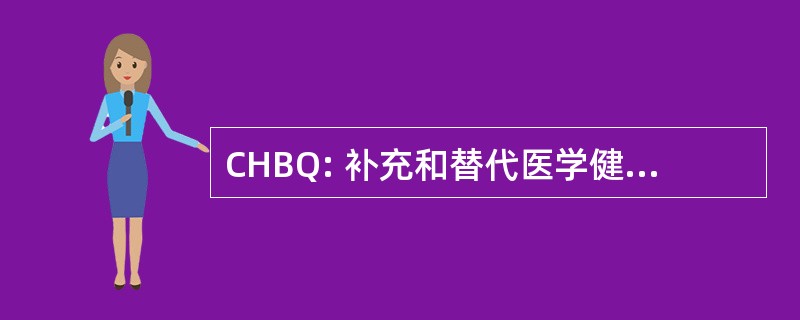 CHBQ: 补充和替代医学健...